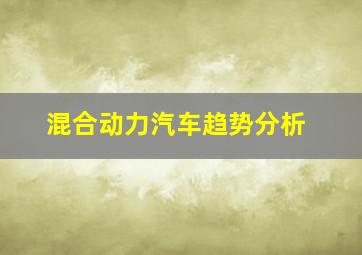 混合动力汽车趋势分析